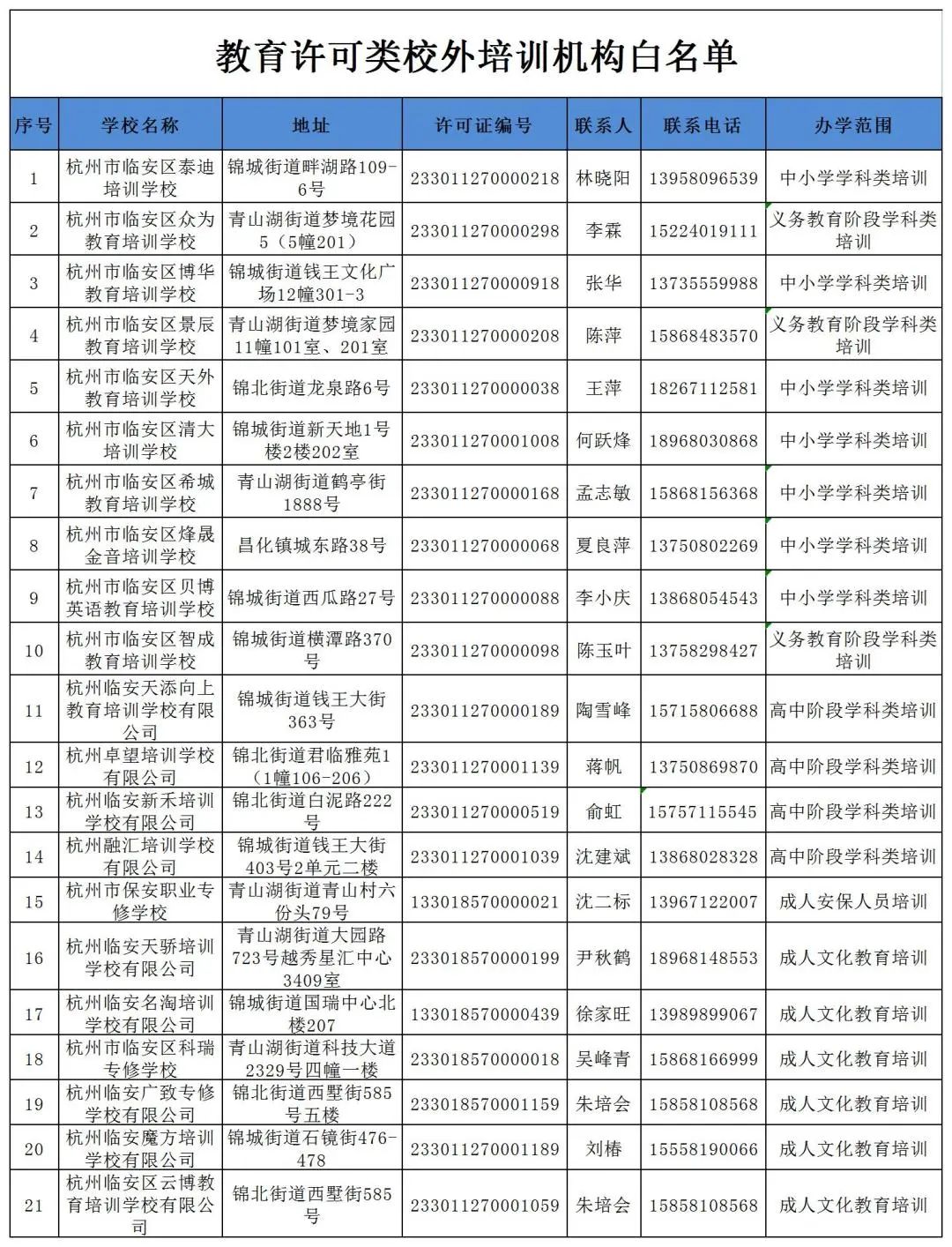 教育许可类校外培训机构白名单

| 序号 | 学校名称 | 地址 | 许可证编号 | 联系人 | 联系电话 | 办学范围 |
|---|---|---|---|---|---|---|
| 1 | 杭州市临安区泰迪培训学校 | 锦城街道畔湖路109-6号 | 233011270000218 | 林晓阳 | 13958096539 | 中小学学科类培训 |
| 2 | 杭州市临安区众为教育培训学校 | 青山湖街道梦境花园5（5幢201） | 233011270000298 | 李霖 | 15224019111 | 义务教育阶段学科类培训 |
| 3 | 杭州市临安区博华教育培训学校 | 锦城街道钱王文化广场12幢301-3 | 233011270000918 | 张华 | 13735559988 | 中小学学科类培训 |
| 4 | 杭州市临安区景辰教育培训学校 | 青山湖街道梦境家园11幢101室、201室 | 233011270000208 | 陈萍 | 15868483570 | 义务教育阶段学科类培训 |
| 5 | 杭州市临安区天外教育培训学校 | 锦北街道龙泉路6号 | 233011270000038 | 王萍 | 18267112581 | 中小学学科类培训 |
| 6 | 杭州市临安区清大培训学校 | 锦城街道新天地1号楼2楼202室 | 233011270001008 | 何跃烽 | 18968030868 | 中小学学科类培训 |
| 7 | 杭州市临安区希城教育培训学校 | 青山湖街道鹤亭街1888号 | 233011270000168 | 孟志敏 | 15868156368 | 中小学学科类培训 |
| 8 | 杭州市临安区烽晟金音培训学校 | 昌化镇城东路38号 | 233011270000068 | 夏良萍 | 13750802269 | 中小学学科类培训 |
| 9 | 杭州市临安区贝博英语教育培训学校 | 锦城街道西瓜路27号 | 233011270000088 | 李小庆 | 13868054543 | 中小学学科类培训 |
| 10 | 杭州市临安区智成教育培训学校 | 锦城街道横潭路370号 | 233011270000098 | 陈玉叶 | 13758298427 | 义务教育阶段学科类培训 |
| 11 | 杭州临安天添向上教育培训学校有限公司 | 锦城街道钱王大街363号 | 233011270000189 | 陶雪峰 | 15715806688 | 高中阶段学科类培训 |
| 12 | 杭州卓望培训学校有限公司 | 锦北街道君临雅苑1（1幢106-206） | 233011270001139 | 蒋帆 | 13750869870 | 高中阶段学科类培训 |
| 13 | 杭州临安新禾培训学校有限公司 | 锦北街道白泥路222号 | 233011270000519 | 俞虹 | 15757115545 | 高中阶段学科类培训 |
| 14 | 杭州融汇培训学校有限公司 | 锦城街道钱王大街403号2单元二楼 | 233011270001039 | 沈建斌 | 13868028328 | 高中阶段学科类培训 |
| 15 | 杭州市保安职业专修学校 | 青山湖街道青山村六份头79号 | 133018570000021 | 沈二标 | 13967122007 | 成人安保人员培训 |
| 16 | 杭州临安天骄培训学校有限公司 | 青山湖街道大园路723号越秀星汇中心3409室 | 233018570000199 | 尹秋鹤 | 18968148553 | 成人文化教育培训 |
| 17 | 杭州临安名淘培训学校有限公司 | 锦城街道国瑞中心北楼207 | 133018570000439 | 徐家旺 | 13989899067 | 成人文化教育培训 |
| 18 | 杭州市临安区科瑞专修学校 | 青山湖街道科技大道2329号四幢一楼 | 233018570000018 | 吴峰青 | 15868166999 | 成人文化教育培训 |
| 19 | 杭州临安广致专修学校有限公司 | 锦北街道西墅街585号五楼 | 233018570001159 | 朱培会 | 15858108568 | 成人文化教育培训 |
| 20 | 杭州临安魔方培训学校有限公司 | 锦城街道石镜街476-478 | 233011270001189 | 刘椿 | 15558190066 | 成人文化教育培训 |
| 21 | 杭州临安区云博教育培训学校有限公司 | 锦北街道西墅街585号 | 233011270001059 | 朱培会 | 15858108568 | 成人文化教育培训 |